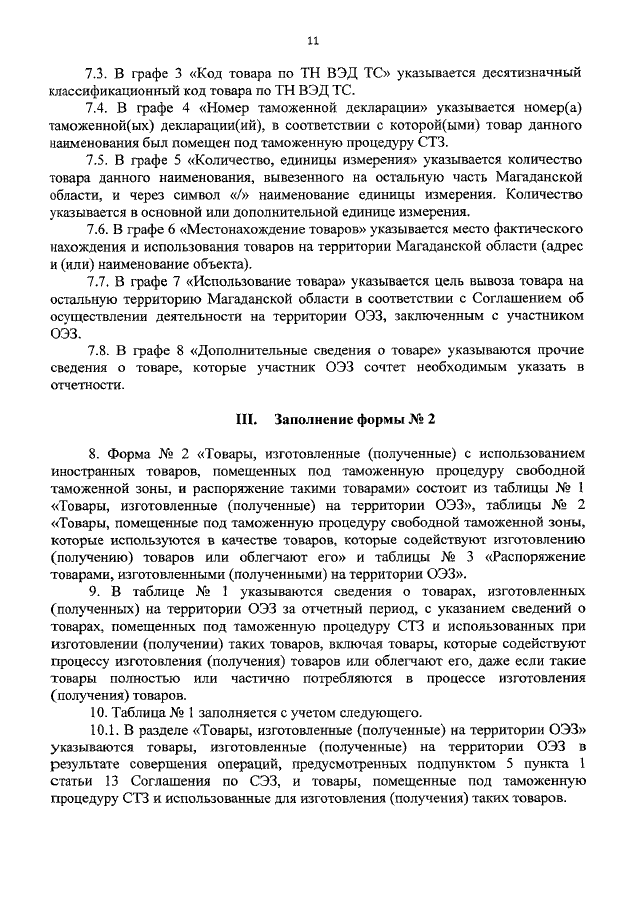 11

7.3. В графе 3 «Код товара по ТН ВЭД ТС» указывается десятизначный классификационный код товара по ТН ВЭД ТС.

7.4. В графе 4 «Номер таможенной декларации» указывается номер(а) таможенной(ых) декларации(ий), в соответствии с которой(ыми) товар данного наименования был помещен под таможенную процедуру СТЗ.

7.5. В графе 5 «Количество, единицы измерения» указывается количество товара данного наименования, вывезенного на остальную часть Магаданской области, и через символ «/» наименование единицы измерения. Количество указывается в основной или дополнительной единице измерения.

7.6. В графе 6 «Местонахождение товаров» указывается место фактического нахождения и использования товаров на территории Магаданской области (адрес и (или) наименование объекта).

7.7. В графе 7 «Использование товара» указывается цель вывоза товара на остальную территорию Магаданской области в соответствии с Соглашением об осуществлении деятельности на территории ОЭЗ, заключенным с участником ОЭЗ.

7.8. В графе 8 «Дополнительные сведения о товаре» указываются прочие сведения о товаре, которые участник ОЭЗ сочтет необходимым указать в отчетности.

III. Заполнение формы № 2

8. Форма № 2 «Товары, изготовленные (полученные) с использованием иностранных товаров, помещенных под таможенную процедуру свободной таможенной зоны, и распоряжение такими товарами» состоит из таблицы № 1 «Товары, изготовленные (полученные) на территории ОЭЗ», таблицы № 2 «Товары, помещенные под таможенную процедуру свободной таможенной зоны, которые используются в качестве товаров, которые содействуют изготовлению (получению) товаров или облегчают его» и таблицы № 3 «Распоряжение товарами, изготовленными (полученными) на территории ОЭЗ».

9. В таблице № 1 указываются сведения о товарах, изготовленных (полученных) на территории ОЭЗ за отчетный период, с указанием сведений о товарах, помещенных под таможенную процедуру СТЗ и использованных при изготовлении (получении) таких товаров, включая товары, которые содействуют процессу изготовления (получения) товаров или облегчают его, даже если такие товары полностью или частично потребляются в процессе изготовления (получения) товаров.

10. Таблица № 1 заполняется с учетом следующего.

10.1. В разделе «Товары, изготовленные (полученные) на территории ОЭЗ» указываются товары, изготовленные (полученные) на территории ОЭЗ в результате совершения операций, предусмотренных подпунктом 5 пункта 1 статьи 13 Соглашения по СЭЗ, и товары, помещенные под таможенную процедуру СТЗ и использованные для изготовления (получения) таких товаров.